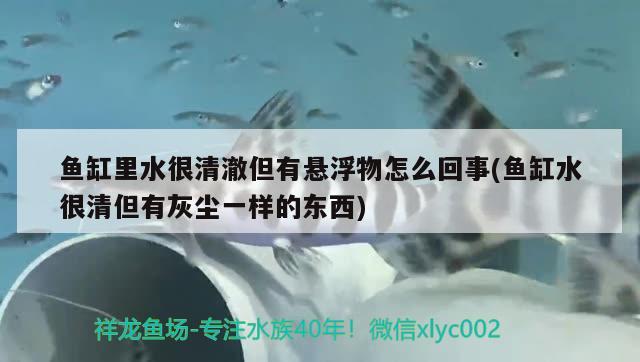 鱼缸里水很清澈但有悬浮物怎么回事(鱼缸水很清但有灰尘一样的东西)

祥龙鱼场-专注水族40年！微信xlyc002